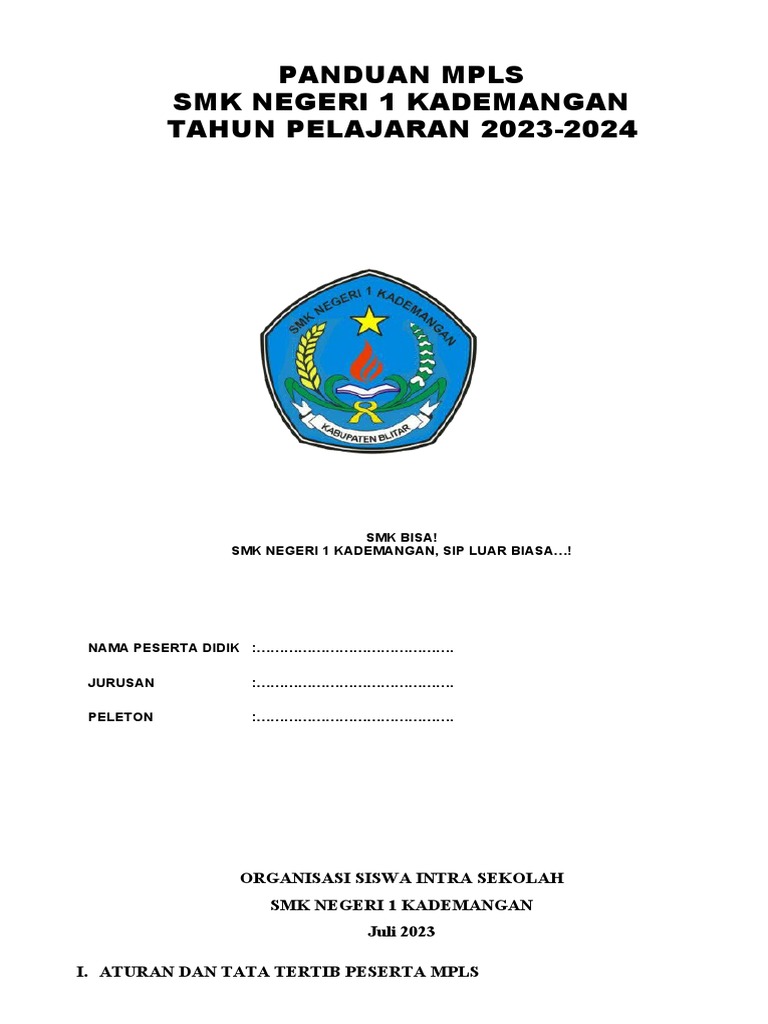 PANDUAN MPLS
SMK NEGERI 1 KADEMANGAN
TAHUN PELAJARAN 2023-2024

SMK NEGERI 1 KADEMANGAN

KABUPATEN BLITAR

SMK BISA!
SMK NEGERI 1 KADEMANGAN, SIP LUAR BIASA…!

NAMA PESERTA DIDIK :……………………………………

JURUSAN :……………………………………

PELETON :……………………………………

ORGANISASI SISWA INTRA SEKOLAH
SMK NEGERI 1 KADEMANGAN
Juli 2023

I. ATURAN DAN TATA TERTIB PESERTA MPLS